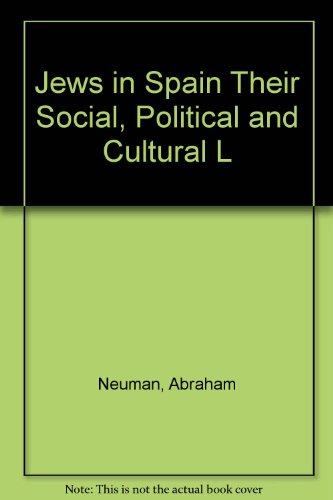 Jews in Spain Their Social, Political and Cultural L

Neuman, Abraham

Note: This is not the actual book cover